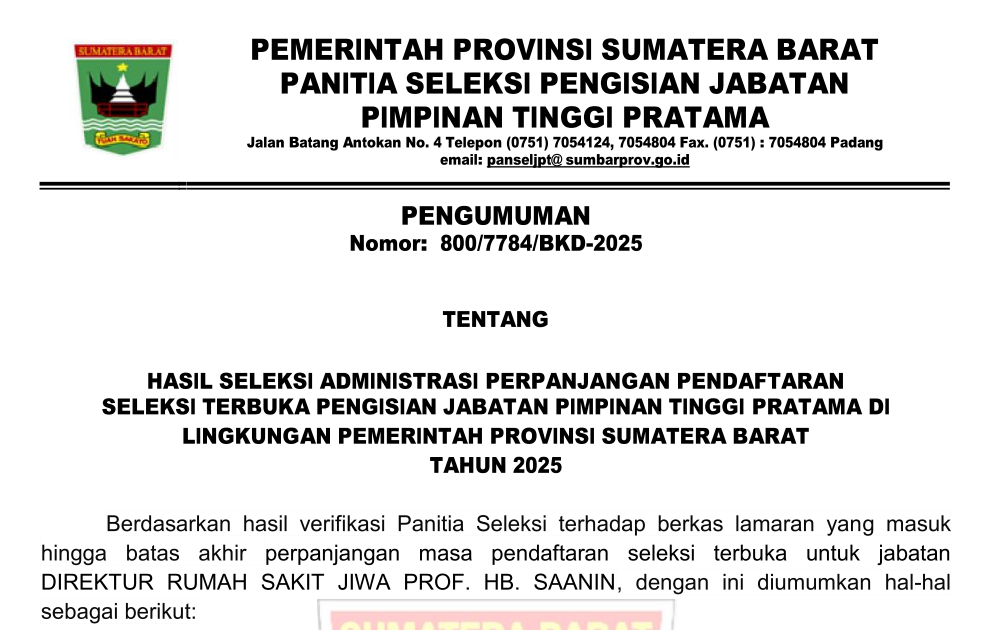 SUMATERA BARAT

TUAH SAKATO

PEMERINTAH PROVINSI SUMATERA BARAT
PANITIA SELEKSI PENGISIAN JABATAN
PIMPINAN TINGGI PRATAMA
Jalan Batang Antokan No. 4 Telepon (0751) 7054124, 7054804 Fax. (0751) : 7054804 Padang
email: panseljpt@ sumbarprov.go.id

PENGUMUMAN
Nomor: 800/7784/BKD-2025

TENTANG

HASIL SELEKSI ADMINISTRASI PERPANJANGAN PENDAFTARAN SELEKSI TERBUKA PENGISIAN JABATAN PIMPINAN TINGGI PRATAMA DI LINGKUNGAN PEMERINTAH PROVINSI SUMATERA BARAT
TAHUN 2025

Berdasarkan hasil verifikasi Panitia Seleksi terhadap berkas lamaran yang masuk hingga batas akhir perpanjangan masa pendaftaran seleksi terbuka untuk jabatan DIREKTUR RUMAH SAKIT JIWA PROF. HB. SAANIN, dengan ini diumumkan hal-hal sebagai berikut:

SUMATERA BARAT